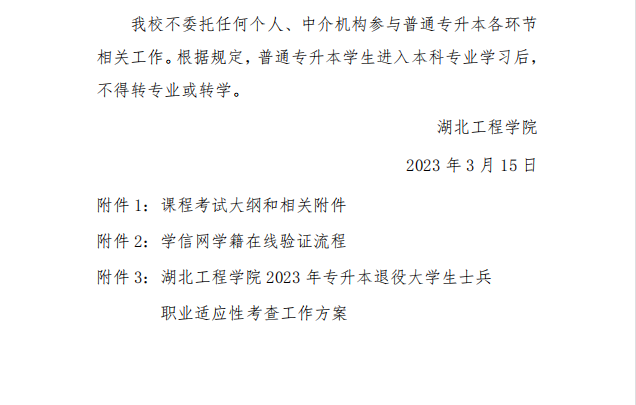 我校不委托任何个人、中介机构参与普通专升本各环节相关工作。根据规定，普通专升本学生进入本科专业学习后，不得转专业或转学。

湖北工程学院

2023年3月15日

附件1：课程考试大纲和相关附件

附件2：学信网学籍在线验证流程

附件3：湖北工程学院2023年专升本退役大学生士兵职业适应性考查工作方案